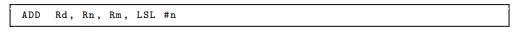 ADD Rd, Rn, Rm, LSL #n